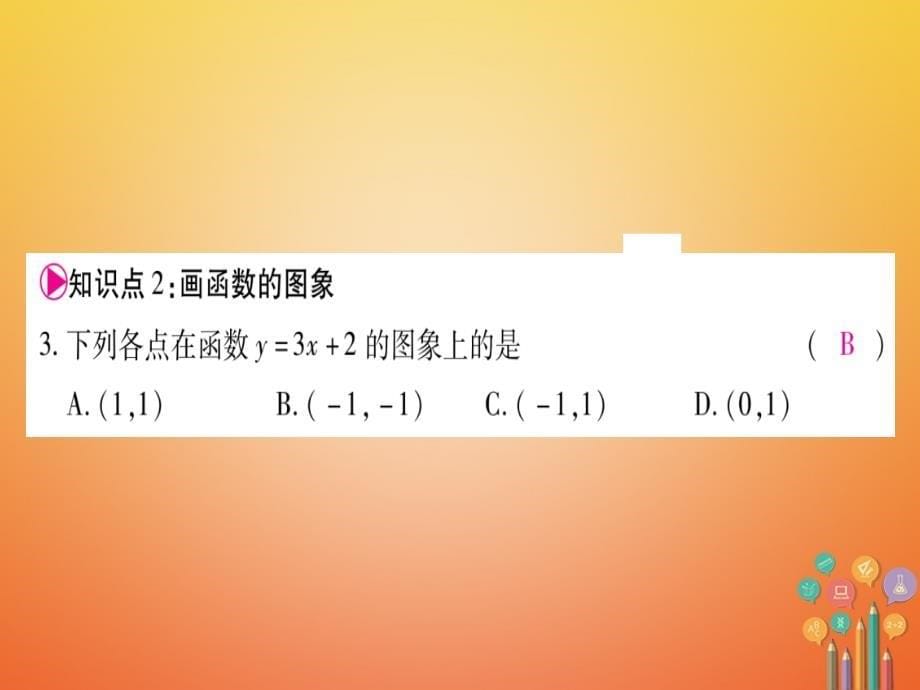 知识点 2：画函数的图象

3. 下列各点在函数 $y=3x+2$ 的图象上的是 ( B )

A. $(1,1)$ B. $(-1,-1)$ C. $(-1,1)$ D. $(0,1)$